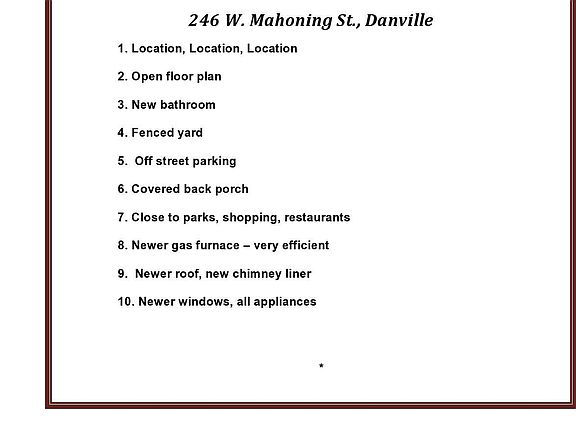 246 W. Mahoning St., Danville

1. Location, Location, Location

2. Open floor plan

3. New bathroom

4. Fenced yard

5. Off street parking

6. Covered back porch

7. Close to parks, shopping, restaurants

8. Newer gas furnace – very efficient

9. Newer roof, new chimney liner

10. Newer windows, all appliances

*